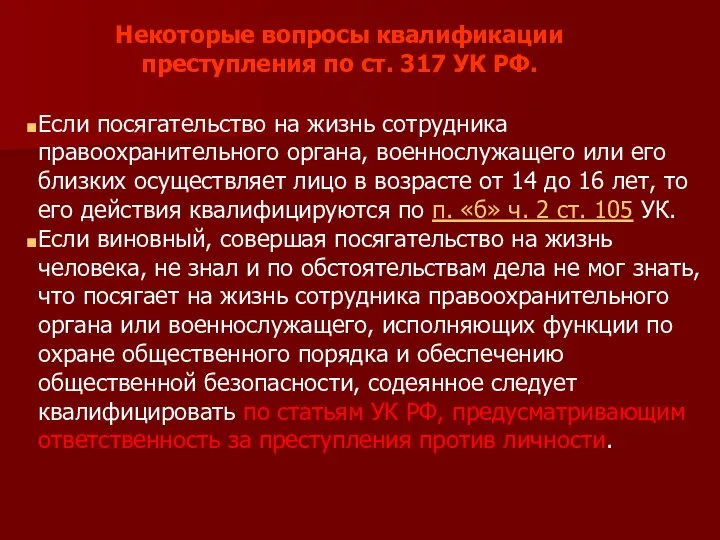 Некоторые вопросы квалификации преступления по ст. 317 УК РФ.

Если посягательство на жизнь сотрудника правоохранительного органа, военнослужащего или его близких осуществляет лицо в возрасте от 14 до 16 лет, то его действия квалифицируются по п. «б» ч. 2 ст. 105 УК.

Если виновный, совершая посягательство на жизнь человека, не знал и по обстоятельствам дела не мог знать, что посягает на жизнь сотрудника правоохранительного органа или военнослужащего, исполняющих функции по охране общественного порядка и обеспечению общественной безопасности, содеянное следует квалифицировать по статьям УК РФ, предусматривающим ответственность за преступления против личности.